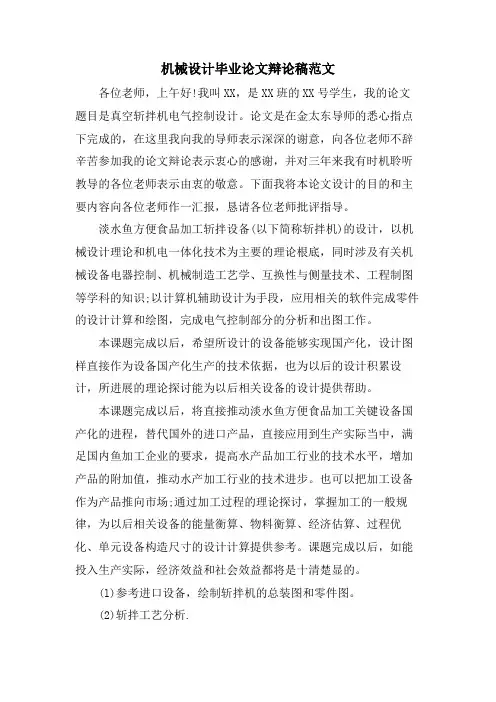 机械设计毕业论文辩论稿范文

各位老师，上午好!我叫XX，是XX班的XX号学生，我的论文题目是真空斩拌机电气控制设计。论文是在金太东导师的悉心指点下完成的，在这里我向我的导师表示深深的谢意，向各位老师不辞辛苦参加我的论文辩论表示衷心的感谢，并对三年来我有时机聆听教导的各位老师表示由衷的敬意。下面我将本论文设计的目的和主要内容向各位老师作一汇报，恳请各位老师批评指导。

淡水鱼方便食品加工斩拌设备(以下简称斩拌机)的设计，以机械设计理论和机电一体化技术为主要的理论根底，同时涉及有关机械设备电器控制、机械制造工艺学、互换性与侧量技术、工程制图等学科的知识;以计算机辅助设计为手段，应用相关的软件完成零件的设计计算和绘图，完成电气控制部分的分析和出图工作。

本课题完成以后，希望所设计的设备能够实现国产化，设计图样直接作为设备国产化生产的技术依据，也为以后的设计积累设计，所进展的理论探讨能为以后相关设备的设计提供帮助。

本课题完成以后，将直接推动淡水鱼方便食品加工关键设备国产化的进程，替代国外的进口产品，直接应用到生产实际当中，满足国内鱼加工企业的要求，提高水产品加工行业的技术水平，增加产品的附加值，推动水产加工行业的技术进步。也可以把加工设备作为产品推向市场;通过加工过程的理论探讨，掌握加工的一般规律，为以后相关设备的能量衡算、物料衡算、经济估算、过程优化、单元设备构造尺寸的设计计算提供参考。课题完成以后，如能投入生产实际，经济效益和社会效益都将是十清楚显的。

(1)参考进口设备，绘制斩拌机的总装图和零件图。

(2)斩拌工艺分析.